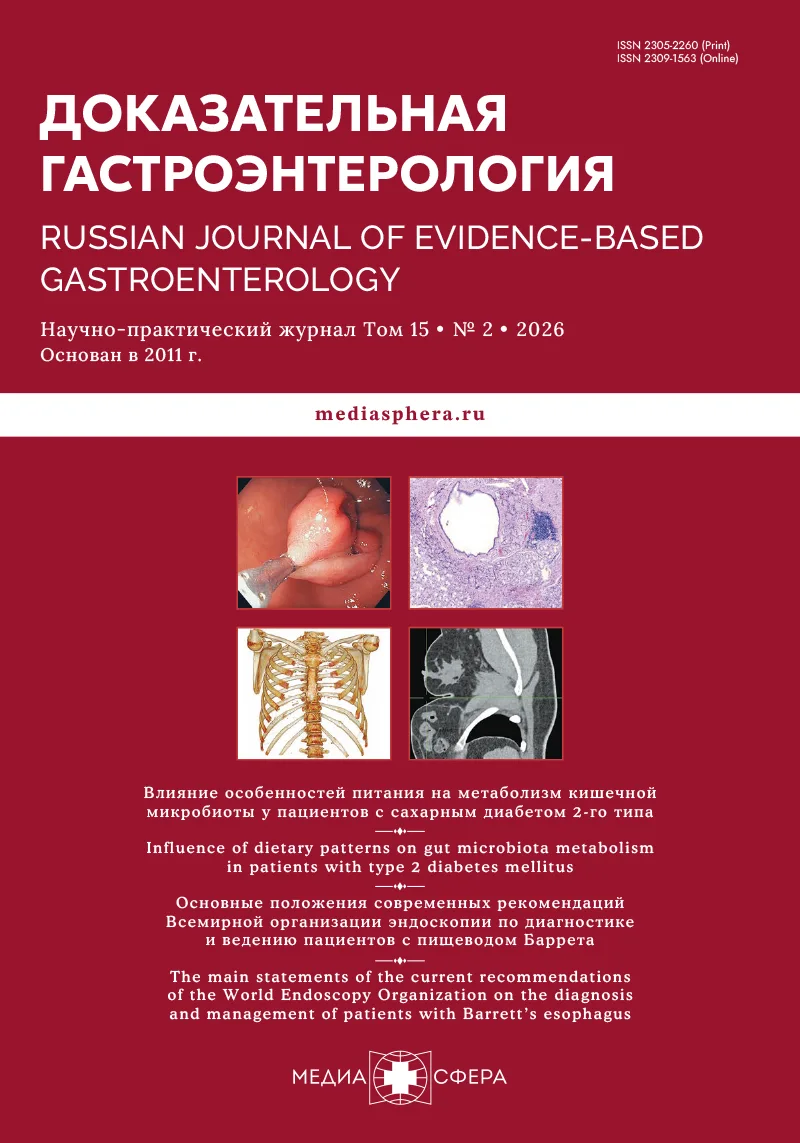 ISSN 2305-2260 (Print)
ISSN 2309-1563 (Online)

ДОКАЗАТЕЛЬНАЯ ГАСТРОЭНТЕРОЛОГИЯ

RUSSIAN JOURNAL OF EVIDENCE-BASED GASTROENTEROLOGY

Научно-практический журнал Том 15 • № 2 • 2026
Основан в 2011 г.

mediasphera.ru

Влияние особенностей питания на метаболизм кишечной микробиоты у пациентов с сахарным диабетом 2-го типа

Influence of dietary patterns on gut microbiota metabolism in patients with type 2 diabetes mellitus

Основные положения современных рекомендаций Всемирной организации эндоскопии по диагностике и ведению пациентов с пищеводом Баррета

The main statements of the current recommendations of the World Endoscopy Organization on the diagnosis and management of patients with Barrett's esophagus

МЕДИА СФЕРА